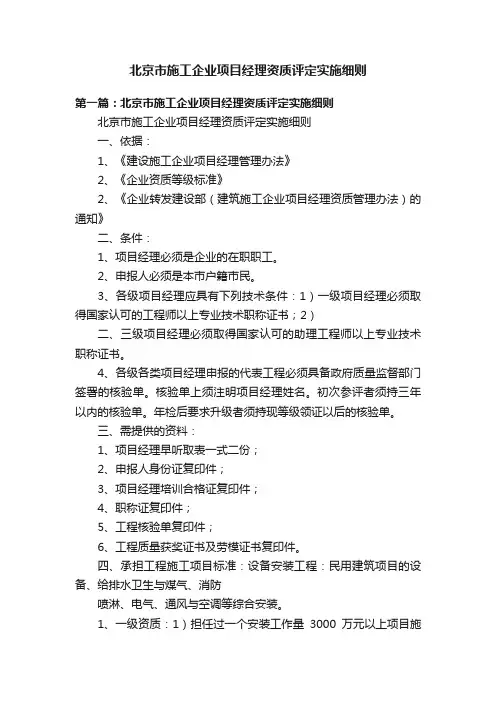 北京市施工企业项目经理资质评定实施细则

第一篇：北京市施工企业项目经理资质评定实施细则

北京市施工企业项目经理资质评定实施细则

一、依据：

1、《建设施工企业项目经理管理办法》

2、《企业资质等级标准》

2、《企业转发建设部（建筑施工企业项目经理资质管理办法）的通知》

二、条件：

1、项目经理必须是企业的在职职工。

2、申报人必须是本市户籍市民。

3、各级项目经理应具有下列技术条件：1）一级项目经理必须取得国家认可的工程师以上专业技术职称证书；2）

二、三级项目经理必须取得国家认可的助理工程师以上专业技术职称证书。

4、各级各类项目经理申报的代表工程必须具备政府质量监督部门签署的核验单。核验单上须注明项目经理姓名。初次参评者须持三年以内的核验单。年检后要求升级者须持现等级领证以后的核验单。

三、需提供的资料：

1、项目经理早听取表一式二份；

2、申报人身份证复印件；

3、项目经理培训合格证复印件；

4、职称证复印件；

5、工程核验单复印件；

6、工程质量获奖证书及劳模证书复印件。

四、承担工程施工项目标准：设备安装工程：民用建筑项目的设备、给排水卫生与煤气、消防

喷淋、电气、通风与空调等综合安装。

1、一级资质：1）担任过一个安装工作量 3000 万元以上项目施